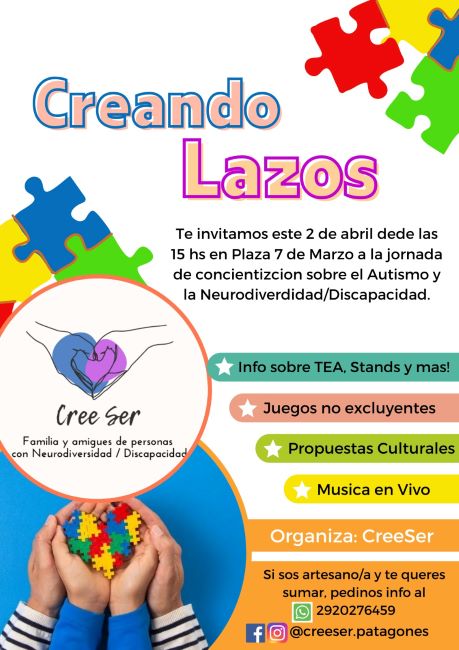 Creando Lazos

Te invitamos este 2 de abril dede las 15 hs en Plaza 7 de Marzo a la jornada de concientizcion sobre el Autismo y la Neurodiverdidad/Discapacidad.

Cree Ser
Familia y amigues de personas con Neurodiversidad / Discapacidad

Info sobre TEA, Stands y mas!

Juegos no excluyentes

Propuestas Culturales

Musica en Vivo

Organiza: CreeSer

Si sos artesano/a y te queres sumar, pedinos info al
2920276459
@creeser.patagones